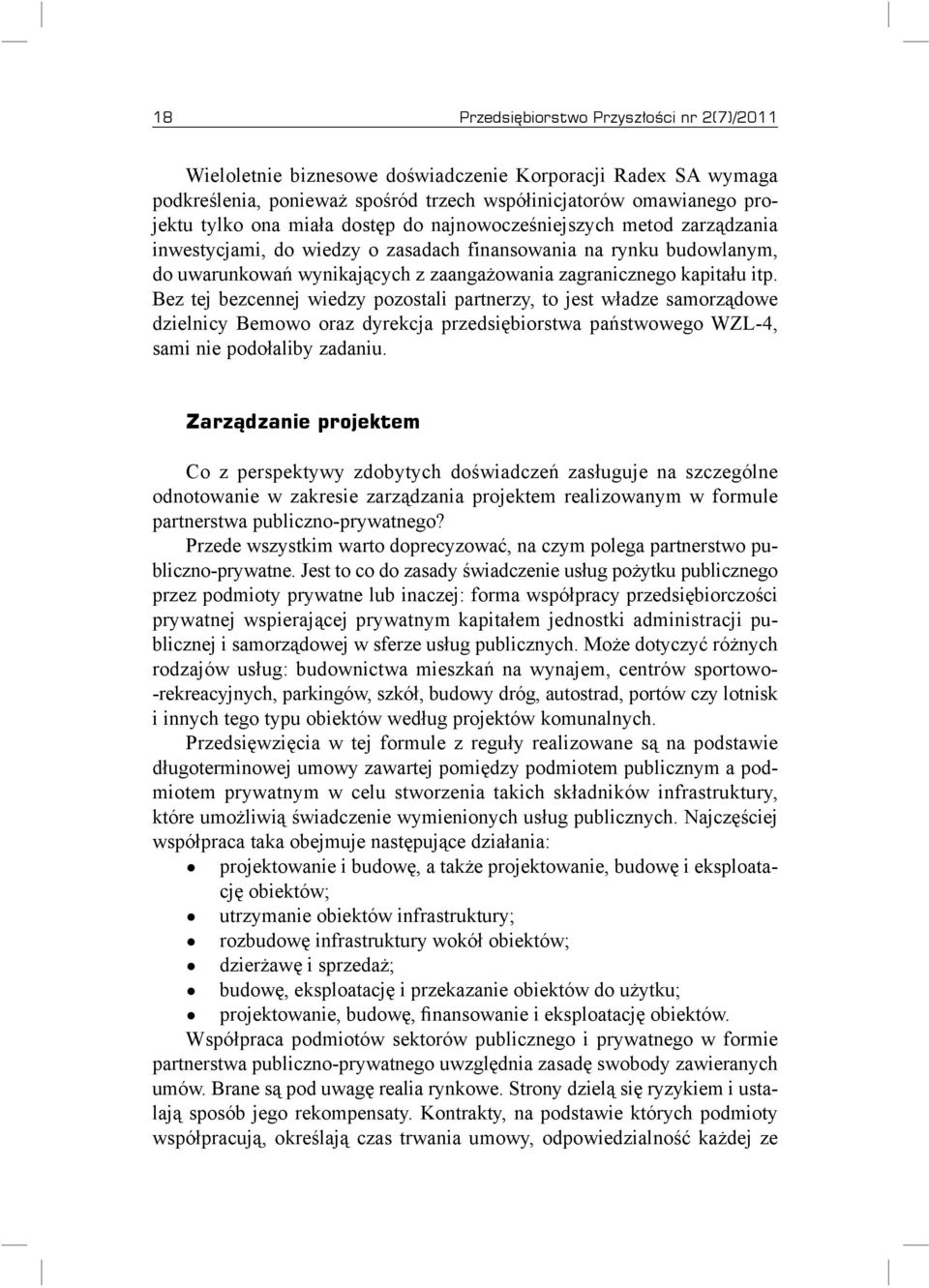 18 Przedsiębiorstwo Przyszłości nr 2(7)/2011

Wieloletnie biznesowe doświadczenie Korporacji Radex SA wymaga podkreślenia, ponieważ spośród trzech współinicjatorów omawianego projektu tylko ona miała dostęp do najnowocześniejszych metod zarządzania inwestycjami, do wiedzy o zasadach finansowania na rynku budowlanym, do uwarunkowań wynikających z zaangażowania zagranicznego kapitału itp. Bez tej bezcennej wiedzy pozostali partnerzy, to jest władze samorządowe dzielnicy Bemowo oraz dyrekcja przedsiębiorstwa państwowego WZL-4, sami nie podołaliby zadaniu.

Zarządzanie projektem

Co z perspektywy zdobytych doświadczeń zasługuje na szczególne odnotowanie w zakresie zarządzania projektem realizowanym w formule partnerstwa publiczno-prywatnego?

Przede wszystkim warto doprecyzować, na czym polega partnerstwo publiczno-prywatne. Jest to co do zasady świadczenie usług pożytku publicznego przez podmioty prywatne lub inaczej: forma współpracy przedsiębiorczości prywatnej wspierającej prywatnym kapitałem jednostki administracji publicznej i samorządowej w sferze usług publicznych. Może dotyczyć różnych rodzajów usług: budownictwa mieszkań na wynajem, centrów sportowo-rekreacyjnych, parkingów, szkół, budowy dróg, autostrad, portów czy lotnisk i innych tego typu obiektów według projektów komunalnych.

Przedsięwzięcia w tej formule z reguły realizowane są na podstawie długoterminowej umowy zawartej pomiędzy podmiotem publicznym a podmiotem prywatnym w celu stworzenia takich składników infrastruktury, które umożliwią świadczenie wymienionych usług publicznych. Najczęściej współpraca taka obejmuje następujące działania:
• projektowanie i budowę, a także projektowanie, budowę i eksploatację obiektów;
• utrzymanie obiektów infrastruktury;
• rozbudowę infrastruktury wokół obiektów;
• dzierżawę i sprzedaż;
• budowę, eksploatację i przekazanie obiektów do użytku;
• projektowanie, budowę, finansowanie i eksploatację obiektów.

Współpraca podmiotów sektorów publicznego i prywatnego w formie partnerstwa publiczno-prywatnego uwzględnia zasadę swobody zawieranych umów. Brane są pod uwagę realia rynkowe. Strony dzielą się ryzykiem i ustalają sposób jego rekompensaty. Kontrakty, na podstawie których podmioty współpracują, określają czas trwania umowy, odpowiedzialność każdej ze